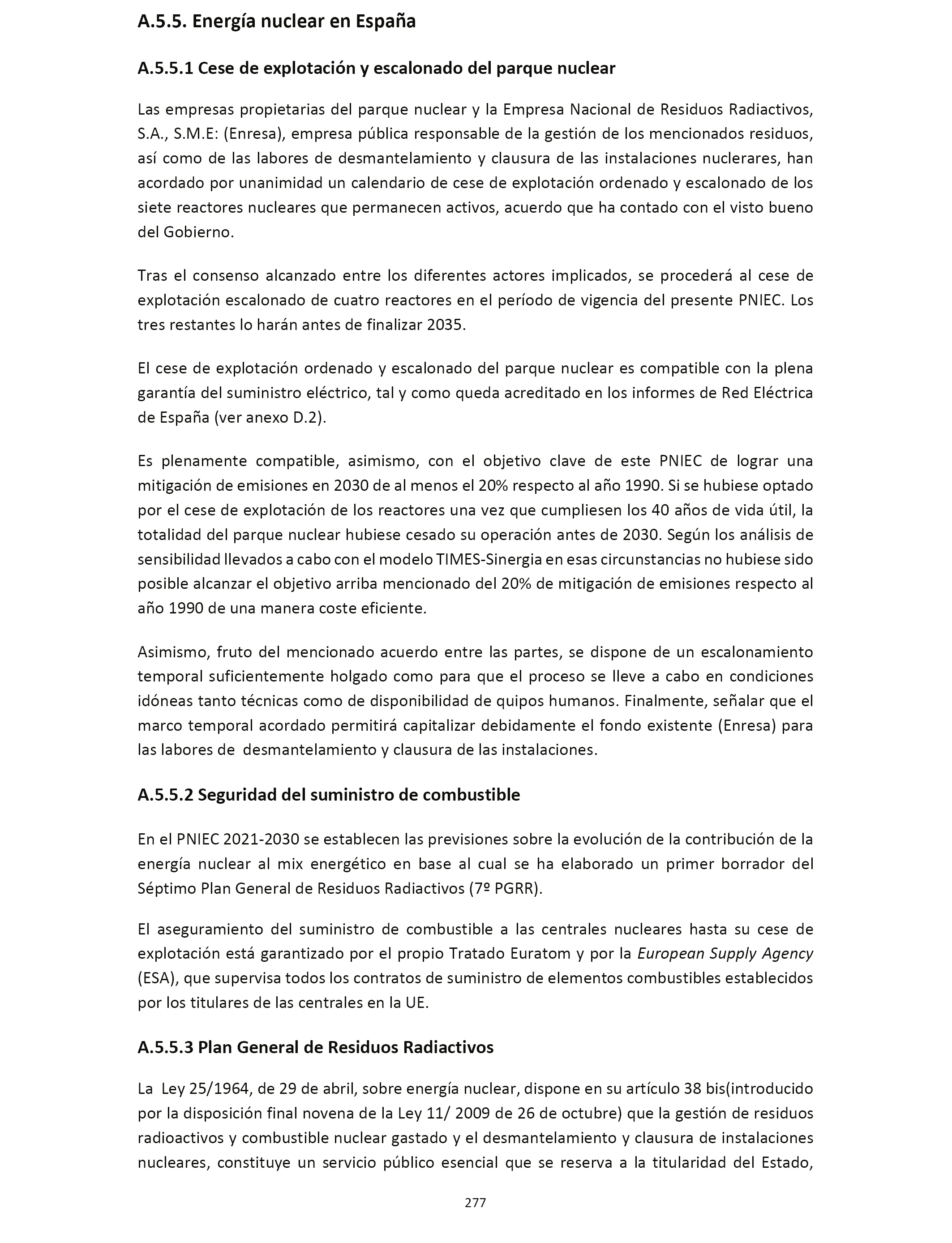 A.5.5. Energía nuclear en España

A.5.5.1 Cese de explotación y escalonado del parque nuclear

Las empresas propietarias del parque nuclear y la Empresa Nacional de Residuos Radiactivos, S.A., S.M.E: (Enresa), empresa pública responsable de la gestión de los mencionados residuos, así como de las labores de desmantelamiento y clausura de las instalaciones nuclerares, han acordado por unanimidad un calendario de cese de explotación ordenado y escalonado de los siete reactores nucleares que permanecen activos, acuerdo que ha contado con el visto bueno del Gobierno.

Tras el consenso alcanzado entre los diferentes actores implicados, se procederá al cese de explotación escalonado de cuatro reactores en el período de vigencia del presente PNIEC. Los tres restantes lo harán antes de finalizar 2035.

El cese de explotación ordenado y escalonado del parque nuclear es compatible con la plena garantía del suministro eléctrico, tal y como queda acreditado en los informes de Red Eléctrica de España (ver anexo D.2).

Es plenamente compatible, asimismo, con el objetivo clave de este PNIEC de lograr una mitigación de emisiones en 2030 de al menos el 20% respecto al año 1990. Si se hubiese optado por el cese de explotación de los reactores una vez que cumpliesen los 40 años de vida útil, la totalidad del parque nuclear hubiese cesado su operación antes de 2030. Según los análisis de sensibilidad llevados a cabo con el modelo TIMES-Sinergia en esas circunstancias no hubiese sido posible alcanzar el objetivo arriba mencionado del 20% de mitigación de emisiones respecto al año 1990 de una manera coste eficiente.

Asimismo, fruto del mencionado acuerdo entre las partes, se dispone de un escalonamiento temporal suficientemente holgado como para que el proceso se lleve a cabo en condiciones idóneas tanto técnicas como de disponibilidad de quipos humanos. Finalmente, señalar que el marco temporal acordado permitirá capitalizar debidamente el fondo existente (Enresa) para las labores de desmantelamiento y clausura de las instalaciones.

A.5.5.2 Seguridad del suministro de combustible

En el PNIEC 2021-2030 se establecen las previsiones sobre la evolución de la contribución de la energía nuclear al mix energético en base al cual se ha elaborado un primer borrador del Séptimo Plan General de Residuos Radiactivos (7º PGRR).

El aseguramiento del suministro de combustible a las centrales nucleares hasta su cese de explotación está garantizado por el propio Tratado Euratom y por la European Supply Agency (ESA), que supervisa todos los contratos de suministro de elementos combustibles establecidos por los titulares de las centrales en la UE.

A.5.5.3 Plan General de Residuos Radiactivos

La Ley 25/1964, de 29 de abril, sobre energía nuclear, dispone en su artículo 38 bis(introducido por la disposición final novena de la Ley 11/ 2009 de 26 de octubre) que la gestión de residuos radioactivos y combustible nuclear gastado y el desmantelamiento y clausura de instalaciones nucleares, constituye un servicio público esencial que se reserva a la titularidad del Estado,

277